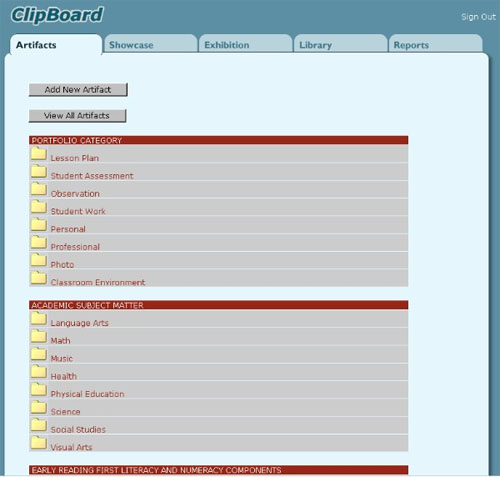 ClipBoard

Sign Out

Artifacts
Showcase
Exhibition
Library
Reports

Add New Artifact

View All Artifacts

PORTFOLIO CATEGORY
Lesson Plan
Student Assessment
Observation
Student Work
Personal
Professional
Photo
Classroom Environment

ACADEMIC SUBJECT MATTER
Language Arts
Math
Music
Health
Physical Education
Science
Social Studies
Visual Arts

EARLY READING FIRST LITERACY AND NUMERACY COMPONENTS